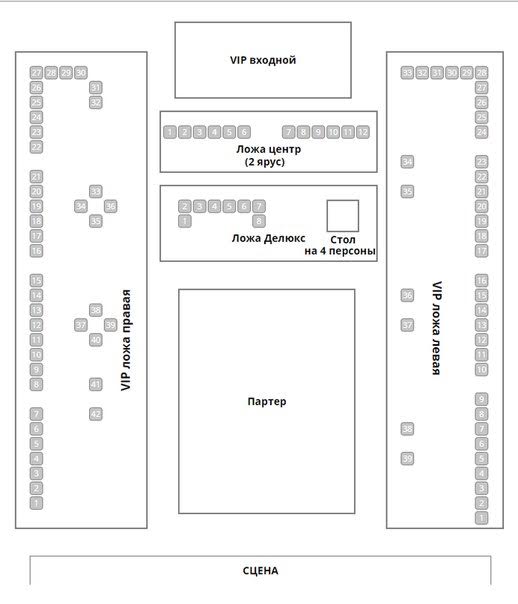 VIP входной

27 28 29 30
26 31
25 32
24
23
22
21
20 33
19 34 36
18 35
17
16
15
14
13 38
12 37 39
11 40
10
9
8 41
7 42
6
5
4
3
2
1

VIP ложа правая

1 2 3 4 5 6 7 8 9 10 11 12
Ложа центр
(2 ярус)

2 3 4 5 6 7
1 8
Ложа Делюкс
Стол
на 4 персоны

Партер

33 32 31 30 29 28
27
26
25
24
34 23
22
35 21
20
19
18
17
16
36 15
14
37 13
12
11
10
9
8
38 7
6
39 5
4
3
2
1

VIP ложа левая

СЦЕНА